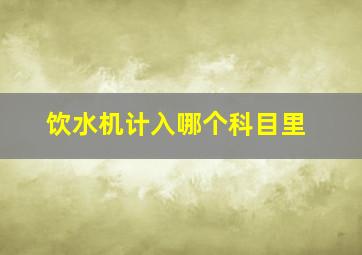 饮水机计入哪个科目里